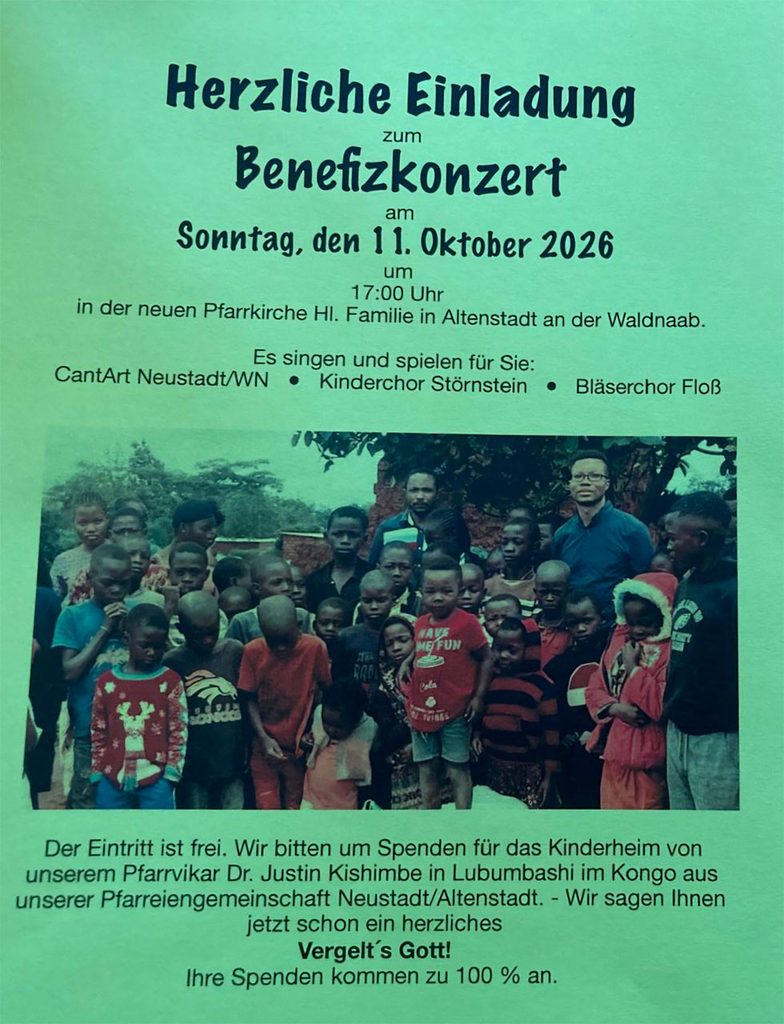 Herzliche Einladung

zum

Benefizkonzert

am

Sonntag, den 11. Oktober 2026

um

17:00 Uhr

in der neuen Pfarrkirche Hl. Familie in Altenstadt an der Waldnaab.

Es singen und spielen für Sie:

CantArt Neustadt/WN • Kinderchor Störnstein • Bläserchor Floß

Der Eintritt ist frei. Wir bitten um Spenden für das Kinderheim von unserem Pfarrvikar Dr. Justin Kishimbe in Lubumbashi im Kongo aus unserer Pfarreiengemeinschaft Neustadt/Altenstadt. - Wir sagen Ihnen jetzt schon ein herzliches

Vergelt´s Gott!

Ihre Spenden kommen zu 100 % an.